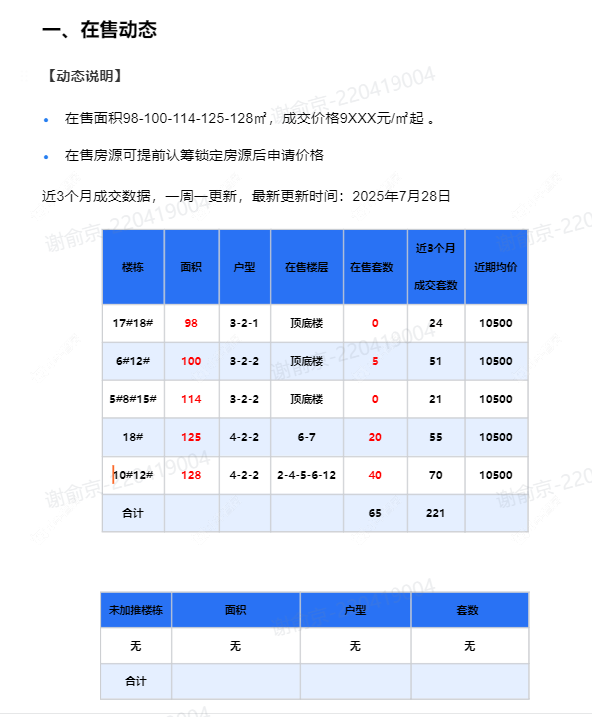 一、在售动态

【动态说明】

• 在售面积98-100-114-125-128㎡，成交价格9XXX元/㎡起 。

• 在售房源可提前认筹锁定房源后申请价格

近3个月成交数据，一周一更新，最新更新时间：2025年7月28日

| 楼栋 | 面积 | 户型 | 在售楼层 | 在售套数 | 近3个月成交套数 | 近期均价 |
|---|---|---|---|---|---|---|
| 17#18# | 98 | 3-2-1 | 顶底楼 | 0 | 24 | 10500 |
| 6#12# | 100 | 3-2-2 | 顶底楼 | 5 | 51 | 10500 |
| 5#8#15# | 114 | 3-2-2 | 顶底楼 | 0 | 21 | 10500 |
| 18# | 125 | 4-2-2 | 6-7 | 20 | 55 | 10500 |
| 10#12# | 128 | 4-2-2 | 2-4-5-6-12 | 40 | 70 | 10500 |
| 合计 | | | | 65 | 221 | |

| 未加推楼栋 | 面积 | 户型 | 套数 |
|---|---|---|---|
| 无 | 无 | 无 | 无 |
| 合计 | | | |

谢俞京-220419004